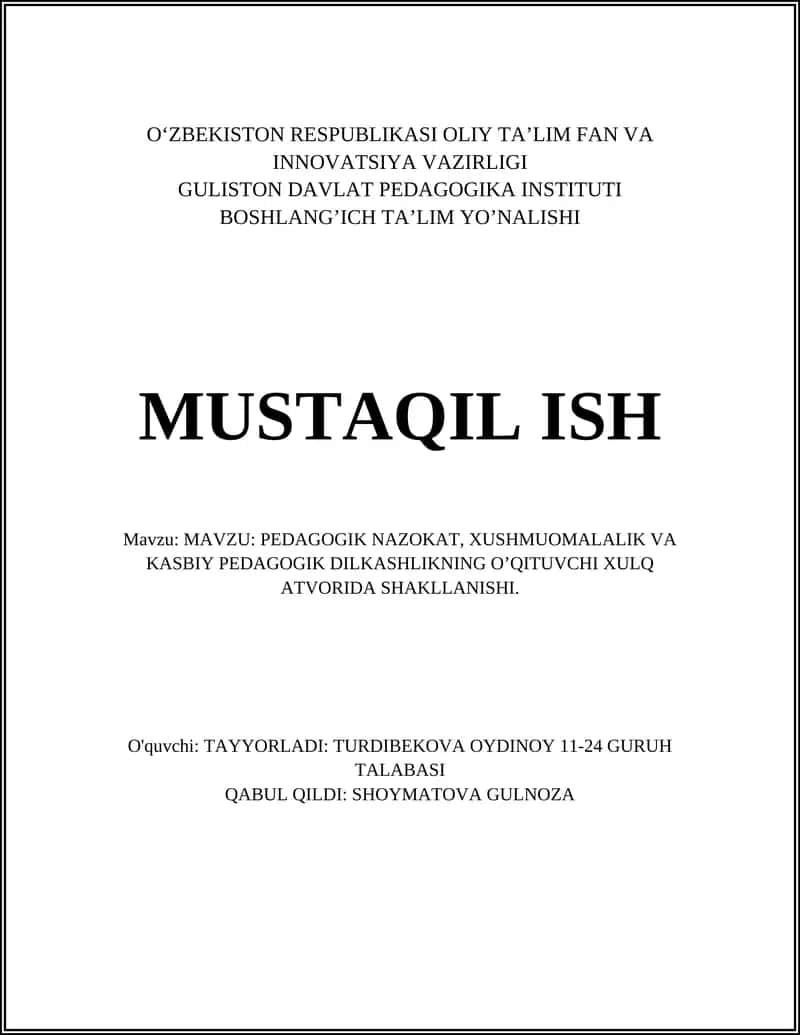 O‘ZBEKISTON RESPUBLIKASI OLIY TA’LIM FAN VA INNOVATSIYA VAZIRLIGI
GULISTON DAVLAT PEDAGOGIKA INSTITUTI
BOSHLANG’ICH TA’LIM YO’NALISHI

MUSTAQIL ISH

Mavzu: MAVZU: PEDAGOGIK NAZOKAT, XUSHMUOMALALIK VA KASBIY PEDAGOGIK DILKASHLIKNING O’QITUVCHI XULQ ATVORIDA SHAKLLANISHI.

O'quvchi: TAYYORLADI: TURDIBEKOVA OYDINOY 11-24 GURUH TALABASI
QABUL QILDI: SHOYMATOVA GULNOZA